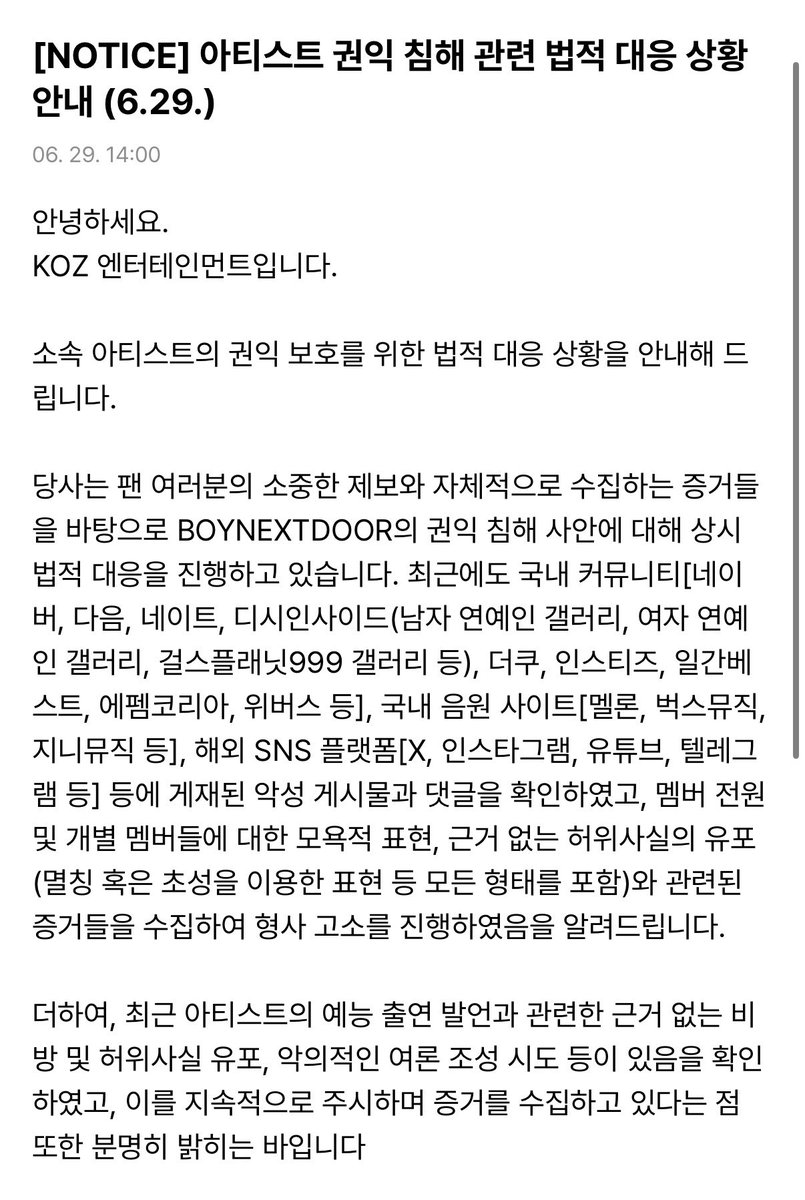 [NOTICE] 아티스트 권익 침해 관련 법적 대응 상황 안내 (6.29.)

06. 29. 14:00

안녕하세요.
KOZ 엔터테인먼트입니다.

소속 아티스트의 권익 보호를 위한 법적 대응 상황을 안내해 드립니다.

당사는 팬 여러분의 소중한 제보와 자체적으로 수집하는 증거들을 바탕으로 BOYNEXTDOOR의 권익 침해 사안에 대해 상시 법적 대응을 진행하고 있습니다. 최근에도 국내 커뮤니티[네이버, 다음, 네이트, 디시인사이드(남자 연예인 갤러리, 여자 연예인 갤러리, 걸스플래닛999 갤러리 등), 더쿠, 인스티즈, 일간베스트, 에펨코리아, 위버스 등], 국내 음원 사이트[멜론, 벅스뮤직, 지니뮤직 등], 해외 SNS 플랫폼[X, 인스타그램, 유튜브, 텔레그램 등] 등에 게재된 악성 게시물과 댓글을 확인하였고, 멤버 전원 및 개별 멤버들에 대한 모욕적 표현, 근거 없는 허위사실의 유포(멸칭 혹은 초성을 이용한 표현 등 모든 형태를 포함)와 관련된 증거들을 수집하여 형사 고소를 진행하였음을 알려드립니다.

더하여, 최근 아티스트의 예능 출연 발언과 관련한 근거 없는 비방 및 허위사실 유포, 악의적인 여론 조성 시도 등이 있음을 확인하였고, 이를 지속적으로 주시하며 증거를 수집하고 있다는 점 또한 분명히 밝히는 바입니다